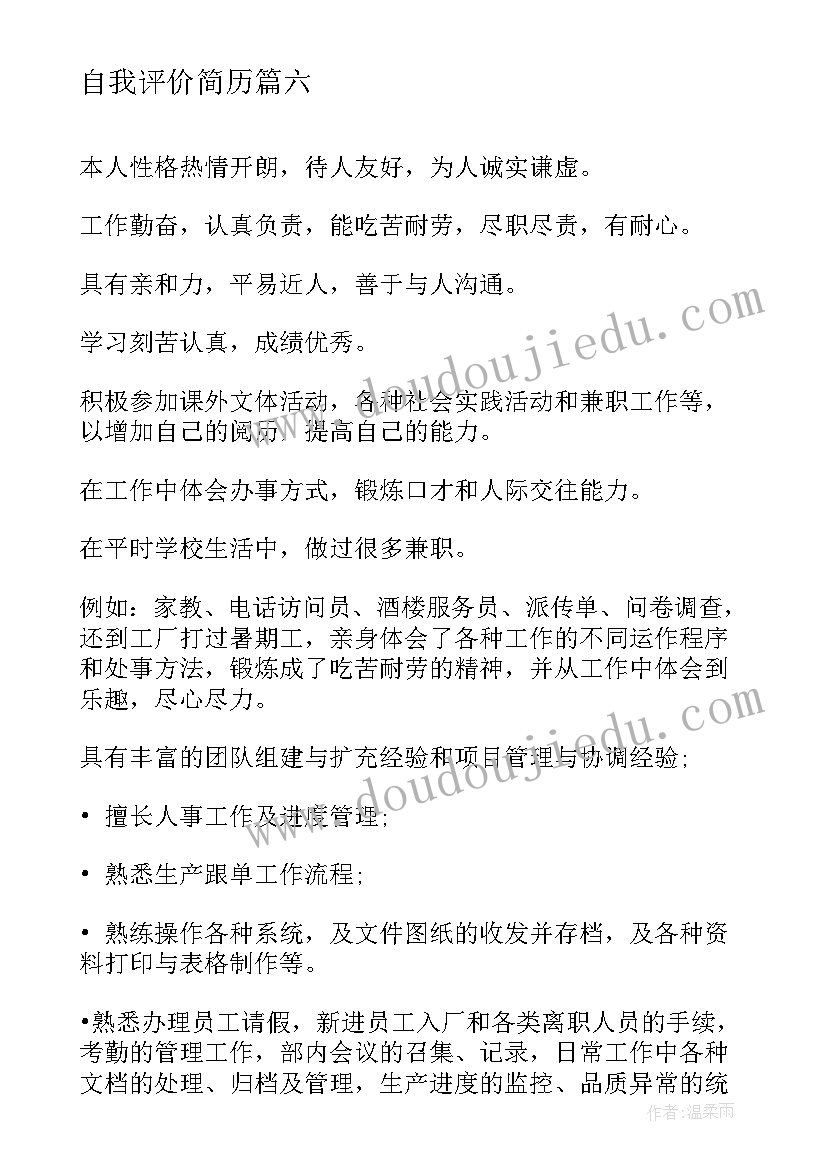 自我评价简历篇六

本人性格热情开朗，待人友好，为人诚实谦虚。

工作勤奋，认真负责，能吃苦耐劳，尽职尽责，有耐心。

具有亲和力，平易近人，善于与人沟通。

学习刻苦认真，成绩优秀。

积极参加课外文体活动，各种社会实践活动和兼职工作等，以增加自己的阅历，提高自己的能力。

在工作中体会办事方式，锻炼口才和人际交往能力。

在平时学校生活中，做过很多兼职。

例如：家教、电话访问员、酒楼服务员、派传单、问卷调查，还到工厂打过暑期工，亲身体会了各种工作的不同运作程序和处事方法，锻炼成了吃苦耐劳的精神，并从工作中体会到乐趣，尽心尽力。

具有丰富的团队组建与扩充经验和项目管理与协调经验;

• 擅长人事工作及进度管理;

• 熟悉生产跟单工作流程;

• 熟练操作各种系统，及文件图纸的收发并存档，及各种资料打印与表格制作等。

•熟悉办理员工请假，新进员工入厂和各类离职人员的手续，考勤的管理工作，部内会议的召集、记录，日常工作中各种文档的处理、归档及管理，生产进度的监控、品质异常的统

www.doudoujiedu.com

www.doudoujiedu.com

作者：温柔雨